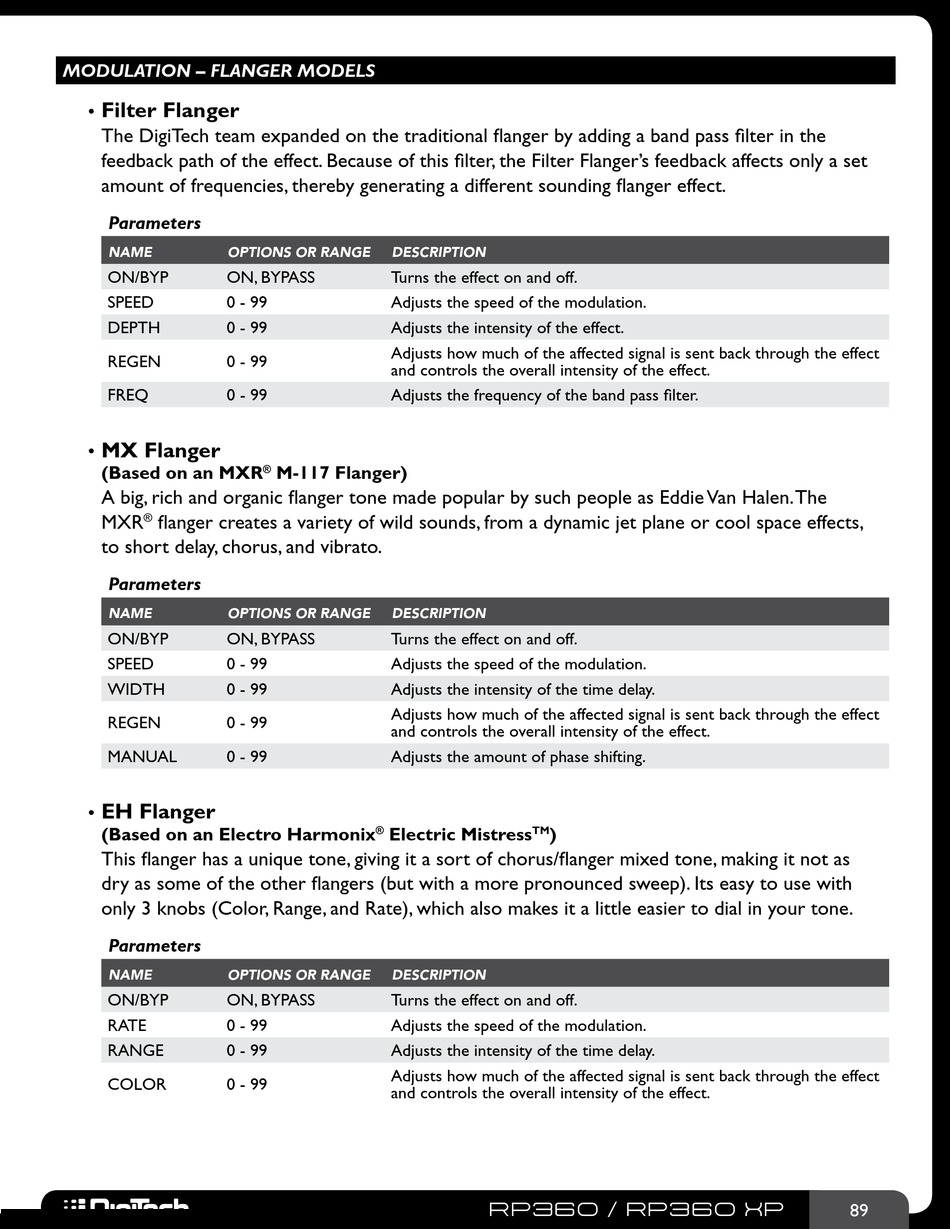 MODULATION – FLANGER MODELS

• Filter Flanger
The DigiTech team expanded on the traditional flanger by adding a band pass filter in the feedback path of the effect. Because of this filter, the Filter Flanger's feedback affects only a set amount of frequencies, thereby generating a different sounding flanger effect.

Parameters

| NAME | OPTIONS OR RANGE | DESCRIPTION |
|---|---|---|
| ON/BYP | ON, BYPASS | Turns the effect on and off. |
| SPEED | 0 - 99 | Adjusts the speed of the modulation. |
| DEPTH | 0 - 99 | Adjusts the intensity of the effect. |
| REGEN | 0 - 99 | Adjusts how much of the affected signal is sent back through the effect and controls the overall intensity of the effect. |
| FREQ | 0 - 99 | Adjusts the frequency of the band pass filter. |

• MX Flanger
(Based on an MXR® M-117 Flanger)
A big, rich and organic flanger tone made popular by such people as Eddie Van Halen. The MXR® flanger creates a variety of wild sounds, from a dynamic jet plane or cool space effects, to short delay, chorus, and vibrato.

Parameters

| NAME | OPTIONS OR RANGE | DESCRIPTION |
|---|---|---|
| ON/BYP | ON, BYPASS | Turns the effect on and off. |
| SPEED | 0 - 99 | Adjusts the speed of the modulation. |
| WIDTH | 0 - 99 | Adjusts the intensity of the time delay. |
| REGEN | 0 - 99 | Adjusts how much of the affected signal is sent back through the effect and controls the overall intensity of the effect. |
| MANUAL | 0 - 99 | Adjusts the amount of phase shifting. |

• EH Flanger
(Based on an Electro Harmonix® Electric Mistress™)
This flanger has a unique tone, giving it a sort of chorus/flanger mixed tone, making it not as dry as some of the other flangers (but with a more pronounced sweep). Its easy to use with only 3 knobs (Color, Range, and Rate), which also makes it a little easier to dial in your tone.

Parameters

| NAME | OPTIONS OR RANGE | DESCRIPTION |
|---|---|---|
| ON/BYP | ON, BYPASS | Turns the effect on and off. |
| RATE | 0 - 99 | Adjusts the speed of the modulation. |
| RANGE | 0 - 99 | Adjusts the intensity of the time delay. |
| COLOR | 0 - 99 | Adjusts how much of the affected signal is sent back through the effect and controls the overall intensity of the effect. |

DigiTech RP360 / RP360 XP 89